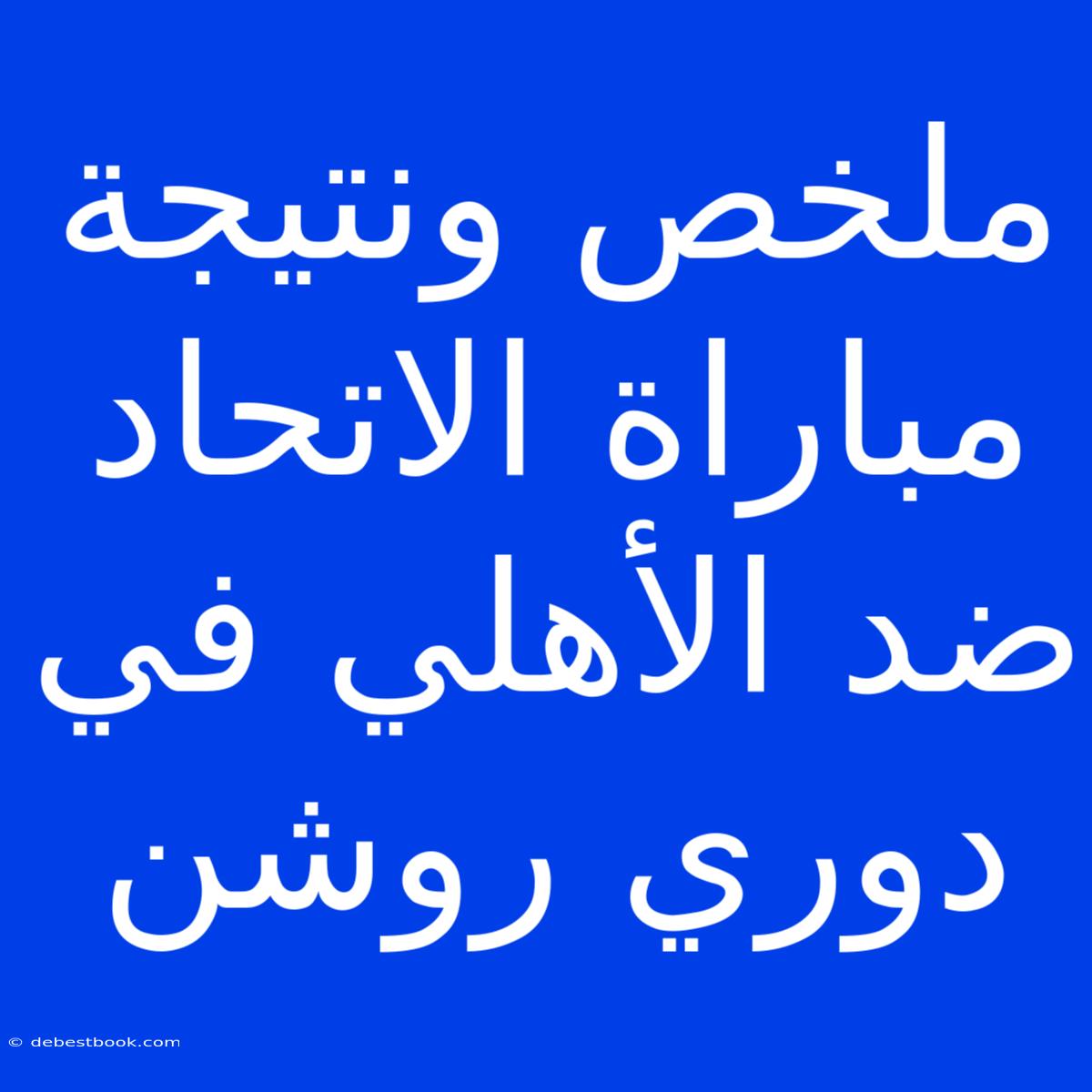 ملخص ونتيجة مباراة الاتحاد ضد الأهلي في دوري روشن

© debestbook.com